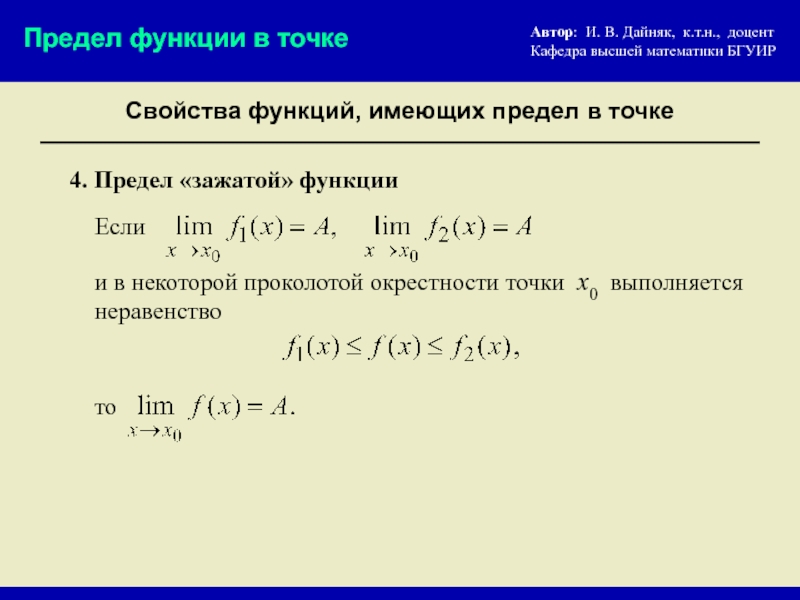 Предел функции в точке

Автор: И. В. Дайняк, к.т.н., доцент
Кафедра высшей математики БГУИР

Свойства функций, имеющих предел в точке

4. Предел «зажатой» функции

Если $\lim_{x \to x_0} f_1(x) = A$, $\lim_{x \to x_0} f_2(x) = A$

и в некоторой проколотой окрестности точки $x_0$ выполняется неравенство

$f_1(x) \le f(x) \le f_2(x)$,

то $\lim_{x \to x_0} f(x) = A$.